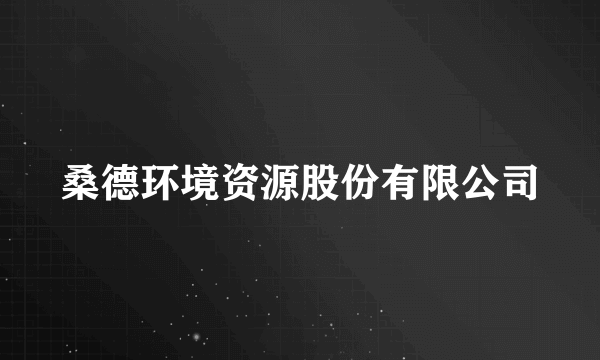 桑德环境资源股份有限公司